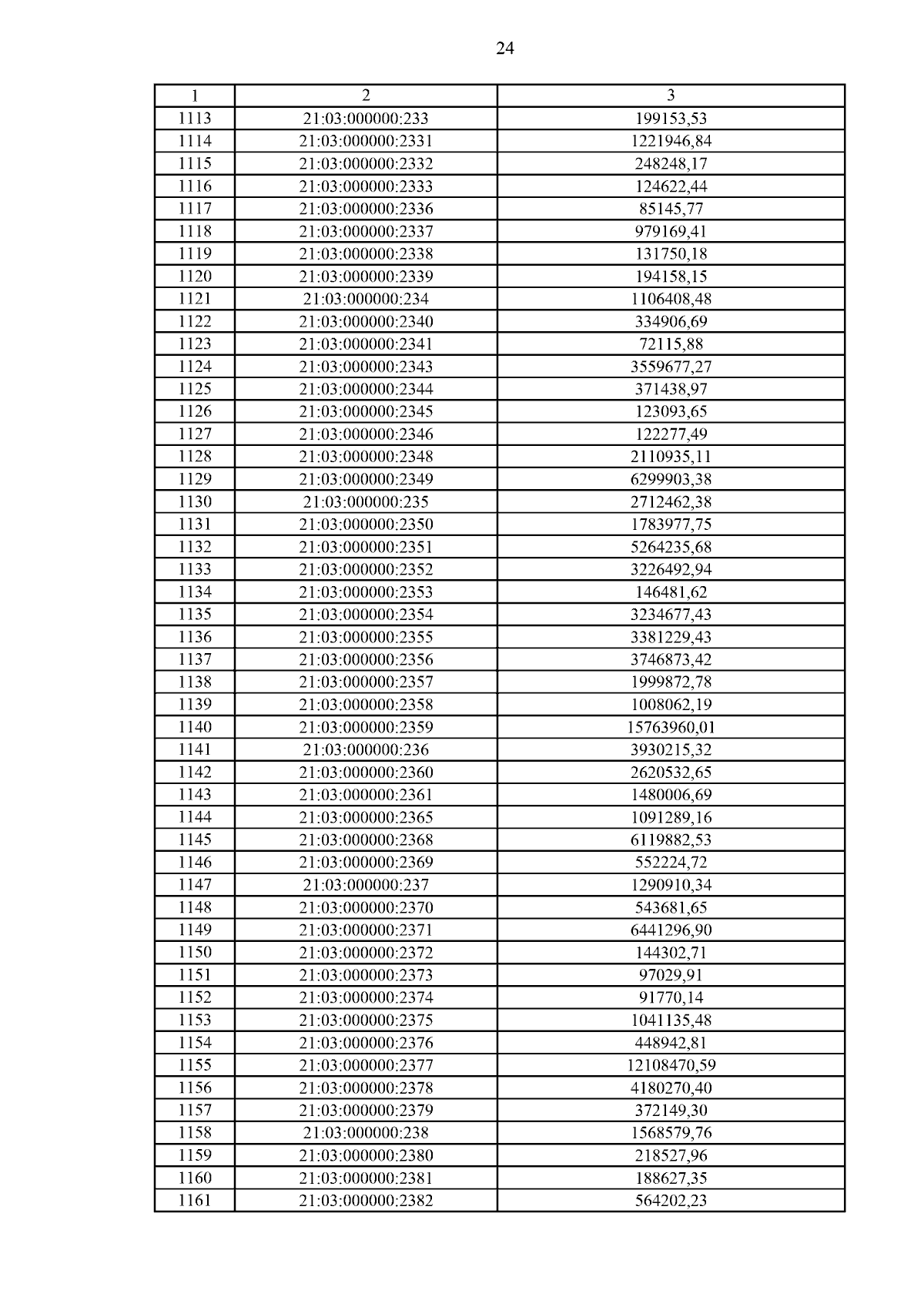 24

| 1 | 2 | 3 |
|---|---|---|
| 1113 | 21:03:000000:233 | 199153,53 |
| 1114 | 21:03:000000:2331 | 1221946,84 |
| 1115 | 21:03:000000:2332 | 248248,17 |
| 1116 | 21:03:000000:2333 | 124622,44 |
| 1117 | 21:03:000000:2336 | 85145,77 |
| 1118 | 21:03:000000:2337 | 979169,41 |
| 1119 | 21:03:000000:2338 | 131750,18 |
| 1120 | 21:03:000000:2339 | 194158,15 |
| 1121 | 21:03:000000:234 | 1106408,48 |
| 1122 | 21:03:000000:2340 | 334906,69 |
| 1123 | 21:03:000000:2341 | 72115,88 |
| 1124 | 21:03:000000:2343 | 3559677,27 |
| 1125 | 21:03:000000:2344 | 371438,97 |
| 1126 | 21:03:000000:2345 | 123093,65 |
| 1127 | 21:03:000000:2346 | 122277,49 |
| 1128 | 21:03:000000:2348 | 2110935,11 |
| 1129 | 21:03:000000:2349 | 6299903,38 |
| 1130 | 21:03:000000:235 | 2712462,38 |
| 1131 | 21:03:000000:2350 | 1783977,75 |
| 1132 | 21:03:000000:2351 | 5264235,68 |
| 1133 | 21:03:000000:2352 | 3226492,94 |
| 1134 | 21:03:000000:2353 | 146481,62 |
| 1135 | 21:03:000000:2354 | 3234677,43 |
| 1136 | 21:03:000000:2355 | 3381229,43 |
| 1137 | 21:03:000000:2356 | 3746873,42 |
| 1138 | 21:03:000000:2357 | 1999872,78 |
| 1139 | 21:03:000000:2358 | 1008062,19 |
| 1140 | 21:03:000000:2359 | 15763960,01 |
| 1141 | 21:03:000000:236 | 3930215,32 |
| 1142 | 21:03:000000:2360 | 2620532,65 |
| 1143 | 21:03:000000:2361 | 1480006,69 |
| 1144 | 21:03:000000:2365 | 1091289,16 |
| 1145 | 21:03:000000:2368 | 6119882,53 |
| 1146 | 21:03:000000:2369 | 552224,72 |
| 1147 | 21:03:000000:237 | 1290910,34 |
| 1148 | 21:03:000000:2370 | 543681,65 |
| 1149 | 21:03:000000:2371 | 6441296,90 |
| 1150 | 21:03:000000:2372 | 144302,71 |
| 1151 | 21:03:000000:2373 | 97029,91 |
| 1152 | 21:03:000000:2374 | 91770,14 |
| 1153 | 21:03:000000:2375 | 1041135,48 |
| 1154 | 21:03:000000:2376 | 448942,81 |
| 1155 | 21:03:000000:2377 | 12108470,59 |
| 1156 | 21:03:000000:2378 | 4180270,40 |
| 1157 | 21:03:000000:2379 | 372149,30 |
| 1158 | 21:03:000000:238 | 1568579,76 |
| 1159 | 21:03:000000:2380 | 218527,96 |
| 1160 | 21:03:000000:2381 | 188627,35 |
| 1161 | 21:03:000000:2382 | 564202,23 |